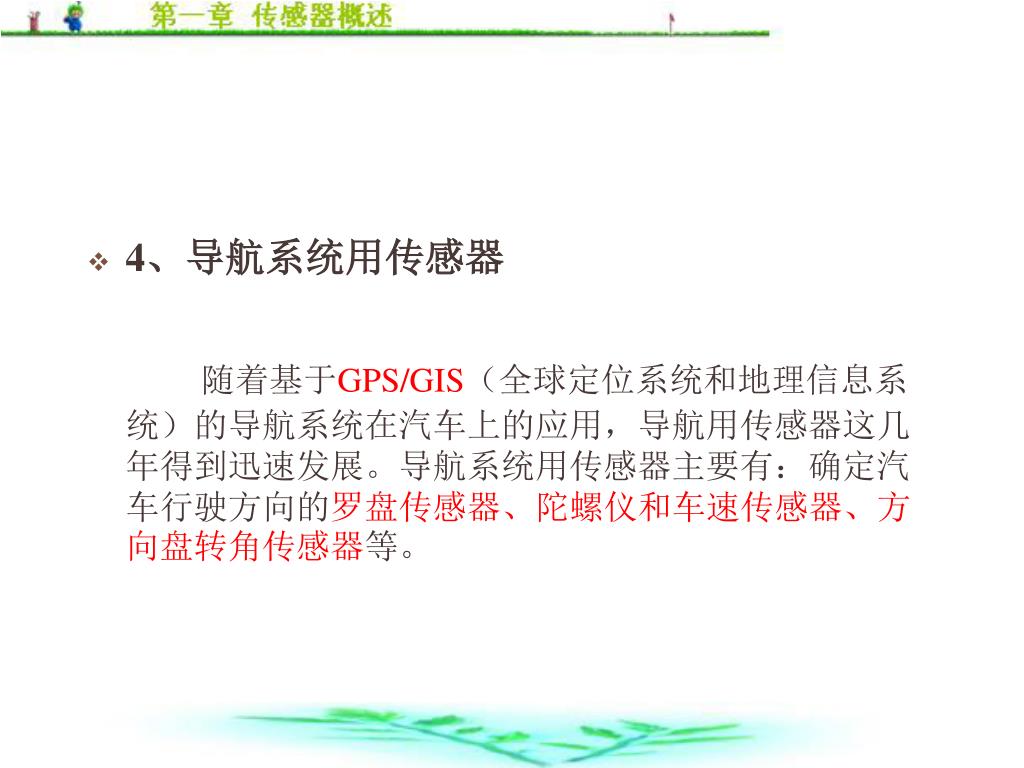 第一章 传感器概述

❖ 4、导航系统用传感器

随着基于GPS/GIS（全球定位系统和地理信息系统）的导航系统在汽车上的应用，导航用传感器这几年得到迅速发展。导航系统用传感器主要有：确定汽车行驶方向的罗盘传感器、陀螺仪和车速传感器、方向盘转角传感器等。